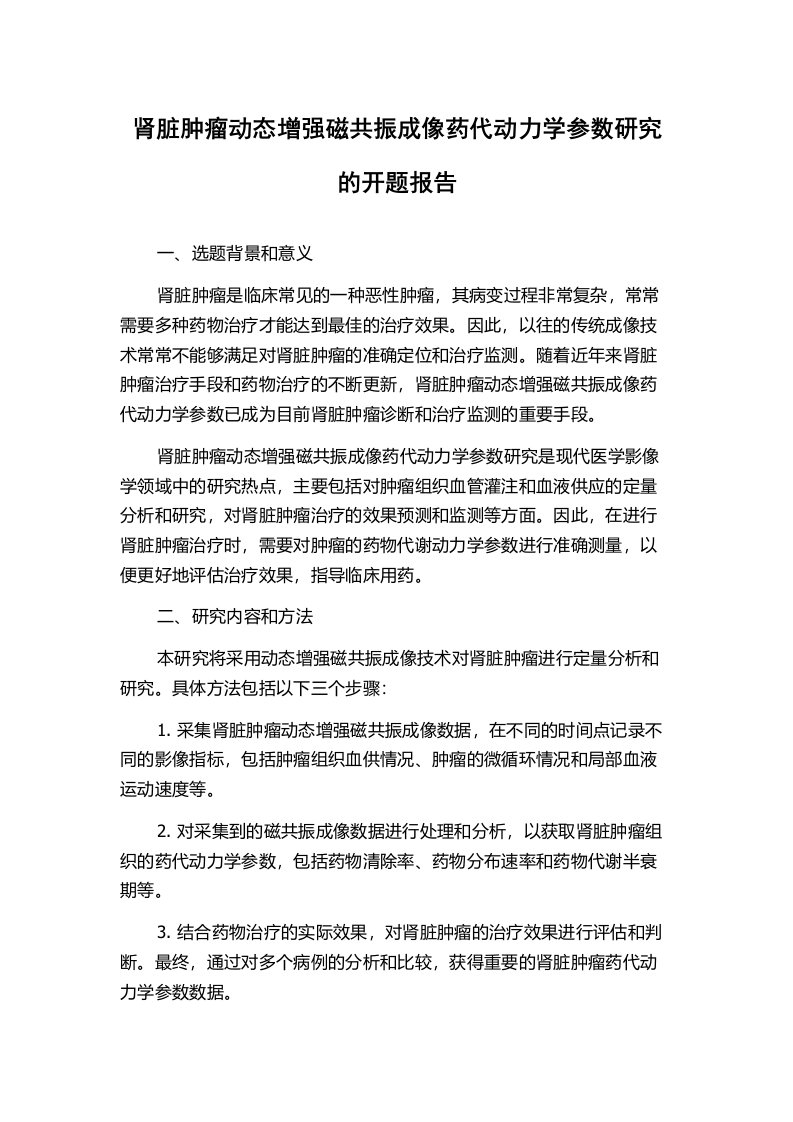 肾脏肿瘤动态增强磁共振成像药代动力学参数研究的开题报告

一、选题背景和意义

肾脏肿瘤是临床常见的一种恶性肿瘤，其病变过程非常复杂，常常需要多种药物治疗才能达到最佳的治疗效果。因此，以往的传统成像技术常常不能够满足对肾脏肿瘤的准确定位和治疗监测。随着近年来肾脏肿瘤治疗手段和药物治疗的不断更新，肾脏肿瘤动态增强磁共振成像药代动力学参数已成为目前肾脏肿瘤诊断和治疗监测的重要手段。

肾脏肿瘤动态增强磁共振成像药代动力学参数研究是现代医学影像学领域中的研究热点，主要包括对肿瘤组织血管灌注和血液供应的定量分析和研究，对肾脏肿瘤治疗的效果预测和监测等方面。因此，在进行肾脏肿瘤治疗时，需要对肿瘤的药物代谢动力学参数进行准确测量，以便更好地评估治疗效果，指导临床用药。

二、研究内容和方法

本研究将采用动态增强磁共振成像技术对肾脏肿瘤进行定量分析和研究。具体方法包括以下三个步骤：

1. 采集肾脏肿瘤动态增强磁共振成像数据，在不同的时间点记录不同的影像指标，包括肿瘤组织血供情况、肿瘤的微循环情况和局部血液运动速度等。

2. 对采集到的磁共振成像数据进行处理和分析，以获取肾脏肿瘤组织的药代动力学参数，包括药物清除率、药物分布速率和药物代谢半衰期等。

3. 结合药物治疗的实际效果，对肾脏肿瘤的治疗效果进行评估和判断。最终，通过对多个病例的分析和比较，获得重要的肾脏肿瘤药代动力学参数数据。